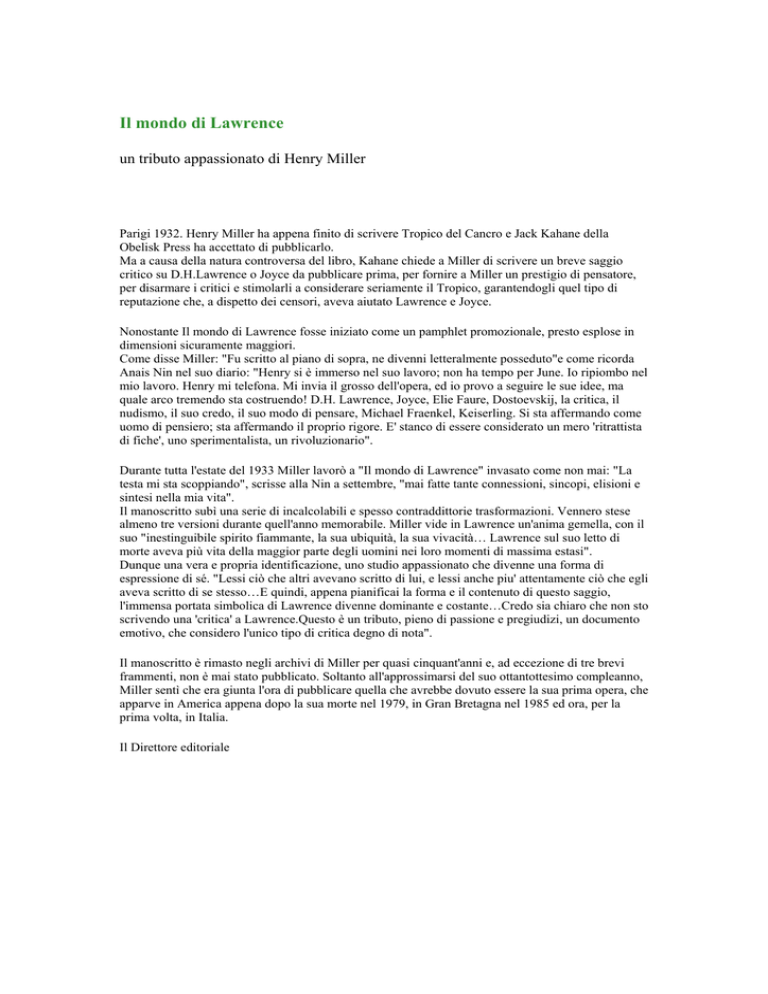 Il mondo di Lawrence

un tributo appassionato di Henry Miller

Parigi 1932. Henry Miller ha appena finito di scrivere Tropico del Cancro e Jack Kahane della Obelisk Press ha accettato di pubblicarlo.
Ma a causa della natura controversa del libro, Kahane chiede a Miller di scrivere un breve saggio critico su D.H.Lawrence o Joyce da pubblicare prima, per fornire a Miller un prestigio di pensatore, per disarmare i critici e stimolarli a considerare seriamente il Tropico, garantendogli quel tipo di reputazione che, a dispetto dei censori, aveva aiutato Lawrence e Joyce.

Nonostante Il mondo di Lawrence fosse iniziato come un pamphlet promozionale, presto esplose in dimensioni sicuramente maggiori.
Come disse Miller: "Fu scritto al piano di sopra, ne divenni letteralmente posseduto"e come ricorda Anais Nin nel suo diario: "Henry si è immerso nel suo lavoro; non ha tempo per June. Io ripiombo nel mio lavoro. Henry mi telefona. Mi invia il grosso dell'opera, ed io provo a seguire le sue idee, ma quale arco tremendo sta costruendo! D.H. Lawrence, Joyce, Elie Faure, Dostoevskij, la critica, il nudismo, il suo credo, il suo modo di pensare, Michael Fraenkel, Keiserling. Si sta affermando come uomo di pensiero; sta affermando il proprio rigore. E' stanco di essere considerato un mero 'ritrattista di fiche', uno sperimentalista, un rivoluzionario".

Durante tutta l'estate del 1933 Miller lavorò a "Il mondo di Lawrence" invasato come non mai: "La testa mi sta scoppiando", scrisse alla Nin a settembre, "mai fatte tante connessioni, sincopi, elisioni e sintesi nella mia vita".
Il manoscritto subì una serie di incalcolabili e spesso contraddittorie trasformazioni. Vennero stese almeno tre versioni durante quell'anno memorabile. Miller vide in Lawrence un'anima gemella, con il suo "inestinguibile spirito fiammante, la sua ubiquità, la sua vivacità… Lawrence sul suo letto di morte aveva più vita della maggior parte degli uomini nei loro momenti di massima estasi".
Dunque una vera e propria identificazione, uno studio appassionato che divenne una forma di espressione di sé. "Lessi ciò che altri avevano scritto di lui, e lessi anche piu' attentamente ciò che egli aveva scritto di se stesso…E quindi, appena pianificai la forma e il contenuto di questo saggio, l'immensa portata simbolica di Lawrence divenne dominante e costante…Credo sia chiaro che non sto scrivendo una 'critica' a Lawrence.Questo è un tributo, pieno di passione e pregiudizi, un documento emotivo, che considero l'unico tipo di critica degno di nota".

Il manoscritto è rimasto negli archivi di Miller per quasi cinquant'anni e, ad eccezione di tre brevi frammenti, non è mai stato pubblicato. Soltanto all'approssimarsi del suo ottantottesimo compleanno, Miller sentì che era giunta l'ora di pubblicare quella che avrebbe dovuto essere la sua prima opera, che apparve in America appena dopo la sua morte nel 1979, in Gran Bretagna nel 1985 ed ora, per la prima volta, in Italia.

Il Direttore editoriale